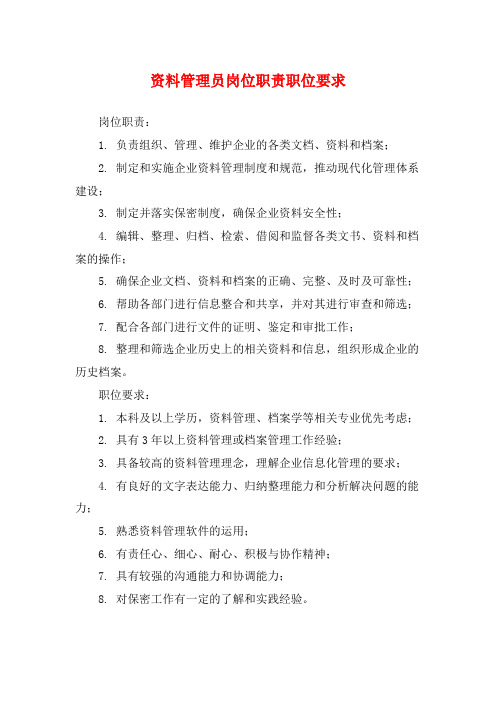 资料管理员岗位职责职位要求

岗位职责：

1. 负责组织、管理、维护企业的各类文档、资料和档案；

2. 制定和实施企业资料管理制度和规范，推动现代化管理体系建设；

3. 制定并落实保密制度，确保企业资料安全性；

4. 编辑、整理、归档、检索、借阅和监督各类文书、资料和档案的操作；

5. 确保企业文档、资料和档案的正确、完整、及时及可靠性；

6. 帮助各部门进行信息整合和共享，并对其进行审查和筛选；

7. 配合各部门进行文件的证明、鉴定和审批工作；

8. 整理和筛选企业历史上的相关资料和信息，组织形成企业的历史档案。

职位要求：

1. 本科及以上学历，资料管理、档案学等相关专业优先考虑；

2. 具有3年以上资料管理或档案管理工作经验；

3. 具备较高的资料管理理念，理解企业信息化管理的要求；

4. 有良好的文字表达能力、归纳整理能力和分析解决问题的能力；

5. 熟悉资料管理软件的运用；

6. 有责任心、细心、耐心、积极与协作精神；

7. 具有较强的沟通能力和协调能力；

8. 对保密工作有一定的了解和实践经验。